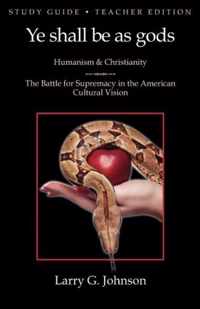 STUDY GUIDE • TEACHER EDITION

Ye shall be as gods

Humanism & Christianity

The Battle for Supremacy in the American Cultural Vision

Larry G. Johnson